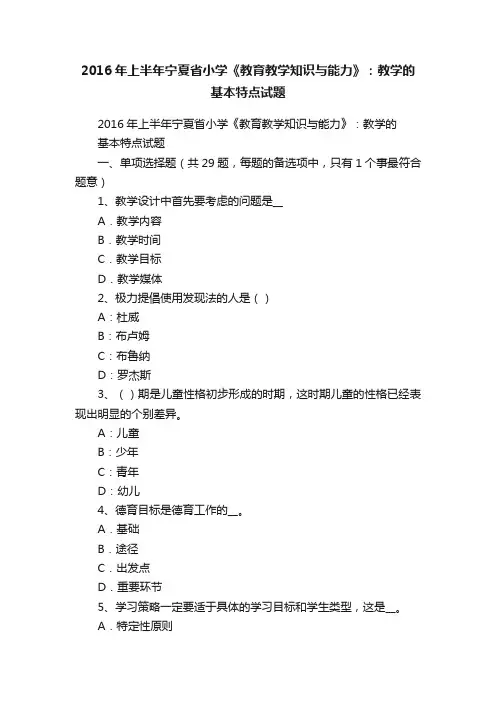 2016年上半年宁夏省小学《教育教学知识与能力》：教学的基本特点试题

2016年上半年宁夏省小学《教育教学知识与能力》：教学的基本特点试题

一、单项选择题（共29题，每题的备选项中，只有1个事最符合题意）

1、教学设计中首先要考虑的问题是__

A．教学内容

B．教学时间

C．教学目标

D．教学媒体

2、极力提倡使用发现法的人是（ ）

A：杜威

B：布卢姆

C：布鲁纳

D：罗杰斯

3、（ ）期是儿童性格初步形成的时期，这时期儿童的性格已经表现出明显的个别差异。

A：儿童

B：少年

C：青年

D：幼儿

4、德育目标是德育工作的__。

A．基础

B．途径

C．出发点

D．重要环节

5、学习策略一定要适于具体的学习目标和学生类型，这是__。

A．特定性原则